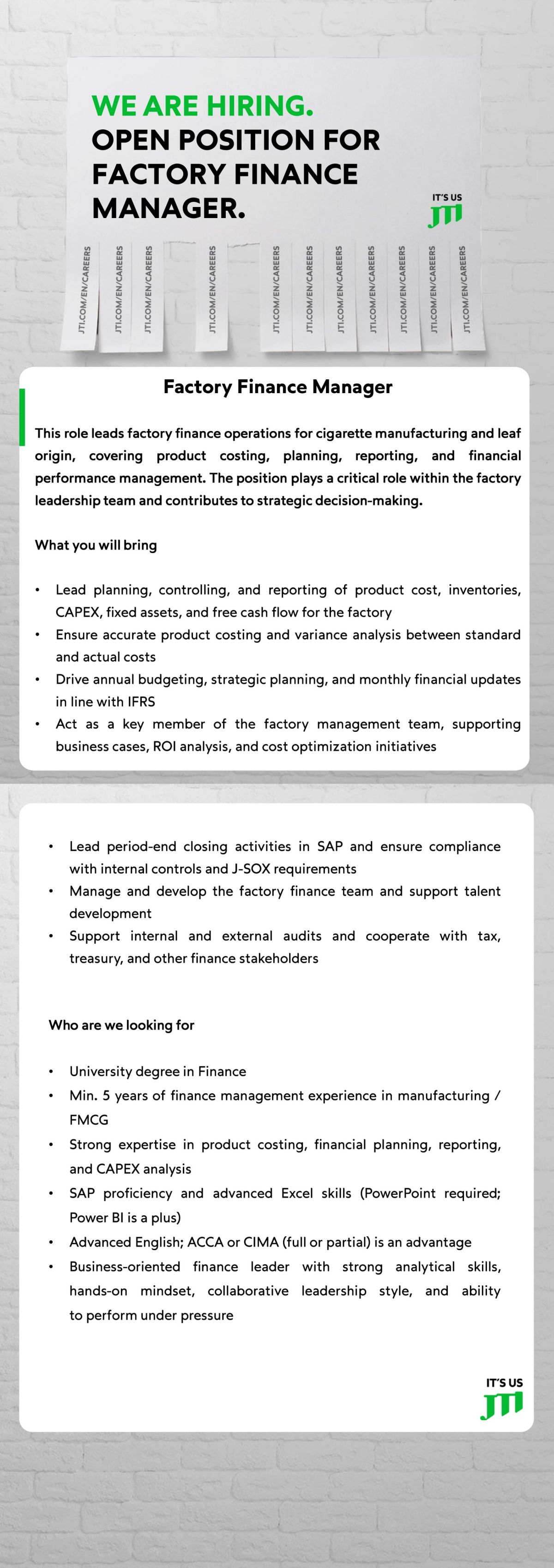 WE ARE HIRING.
OPEN POSITION FOR FACTORY FINANCE MANAGER.

IT'S US
JTI

JTI.COM/EN/CAREERS JTI.COM/EN/CAREERS JTI.COM/EN/CAREERS JTI.COM/EN/CAREERS JTI.COM/EN/CAREERS JTI.COM/EN/CAREERS JTI.COM/EN/CAREERS JTI.COM/EN/CAREERS JTI.COM/EN/CAREERS JTI.COM/EN/CAREERS JTI.COM/EN/CAREERS

Factory Finance Manager

This role leads factory finance operations for cigarette manufacturing and leaf origin, covering product costing, planning, reporting, and financial performance management. The position plays a critical role within the factory leadership team and contributes to strategic decision-making.

What you will bring

• Lead planning, controlling, and reporting of product cost, inventories, CAPEX, fixed assets, and free cash flow for the factory
• Ensure accurate product costing and variance analysis between standard and actual costs
• Drive annual budgeting, strategic planning, and monthly financial updates in line with IFRS
• Act as a key member of the factory management team, supporting business cases, ROI analysis, and cost optimization initiatives

• Lead period-end closing activities in SAP and ensure compliance with internal controls and J-SOX requirements
• Manage and develop the factory finance team and support talent development
• Support internal and external audits and cooperate with tax, treasury, and other finance stakeholders

Who are we looking for

• University degree in Finance
• Min. 5 years of finance management experience in manufacturing / FMCG
• Strong expertise in product costing, financial planning, reporting, and CAPEX analysis
• SAP proficiency and advanced Excel skills (PowerPoint required; Power BI is a plus)
• Advanced English; ACCA or CIMA (full or partial) is an advantage
• Business-oriented finance leader with strong analytical skills, hands-on mindset, collaborative leadership style, and ability to perform under pressure

IT'S US
JTI